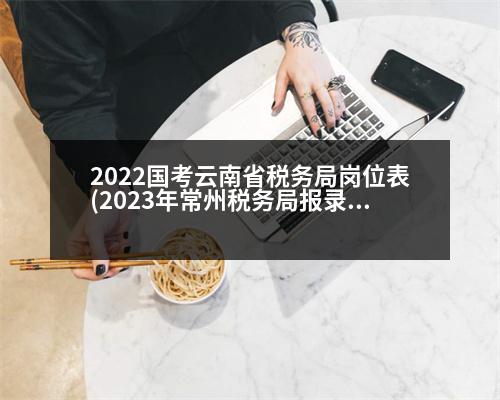 2022国考云南省税务局岗位表(2023年常州税务局报录...